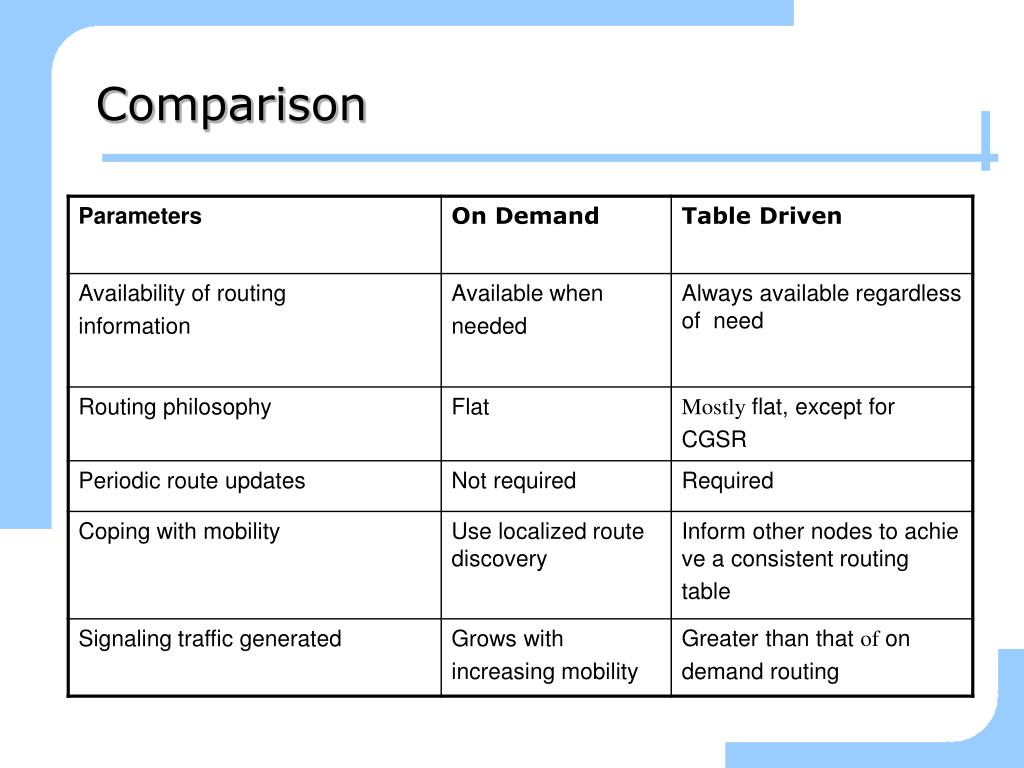 Comparison

| Parameters | On Demand | Table Driven |
|---|---|---|
| Availability of routing information | Available when needed | Always available regardless of need |
| Routing philosophy | Flat | Mostly flat, except for CGSR |
| Periodic route updates | Not required | Required |
| Coping with mobility | Use localized route discovery | Inform other nodes to achie ve a consistent routing table |
| Signaling traffic generated | Grows with increasing mobility | Greater than that of on demand routing |